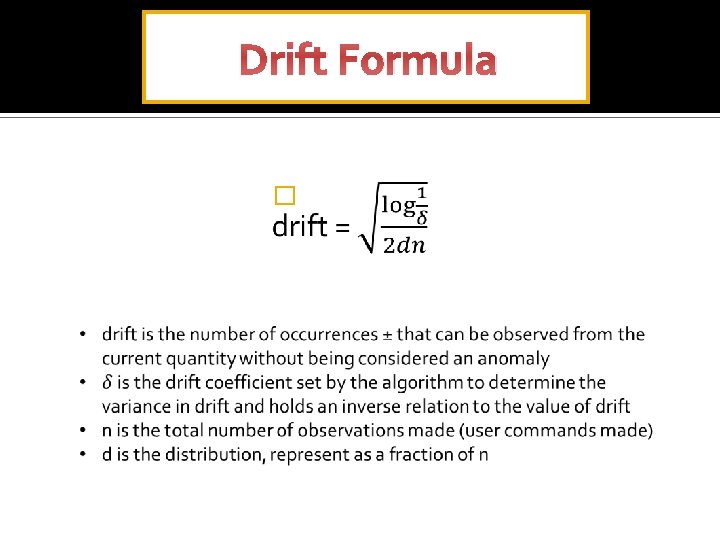 Drift Formula

drift = $\sqrt{\frac{\log\frac{1}{\delta}}{2dn}}$

• drift is the number of occurrences ± that can be observed from the current quantity without being considered an anomaly
• $\delta$ is the drift coefficient set by the algorithm to determine the variance in drift and holds an inverse relation to the value of drift
• n is the total number of observations made (user commands made)
• d is the distribution, represent as a fraction of n